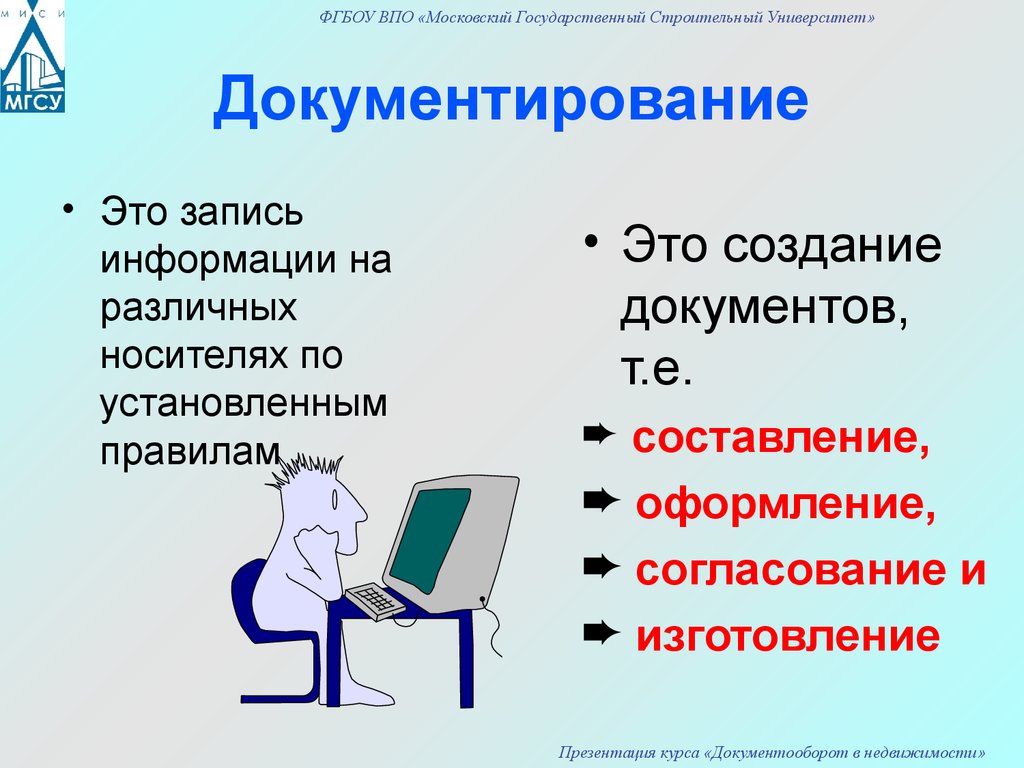 М И С И
МГСУ

ФГБОУ ВПО «Московский Государственный Строительный Университет»

Документирование

• Это запись информации на различных носителях по установленным правилам

• Это создание документов, т.е.

➨ составление,

➨ оформление,

➨ согласование и

➨ изготовление

Презентация курса «Документооборот в недвижимости»